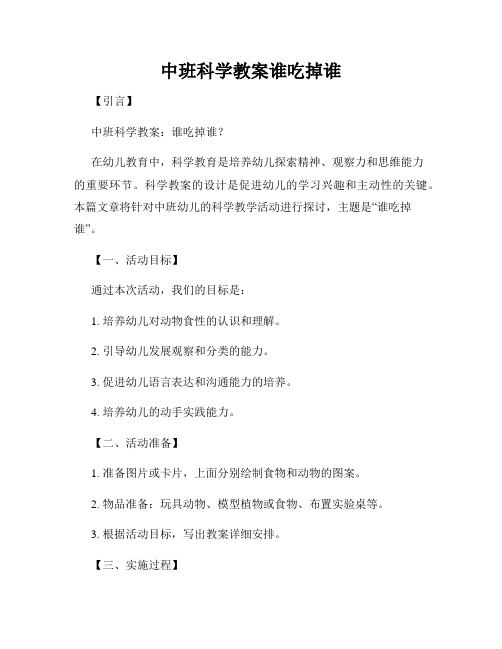 中班科学教案谁吃掉谁

【引言】

中班科学教案：谁吃掉谁？

在幼儿教育中，科学教育是培养幼儿探索精神、观察力和思维能力的重要环节。科学教案的设计是促进幼儿的学习兴趣和主动性的关键。本篇文章将针对中班幼儿的科学教学活动进行探讨，主题是“谁吃掉谁”。

【一、活动目标】

通过本次活动，我们的目标是：

1. 培养幼儿对动物食性的认识和理解。

2. 引导幼儿发展观察和分类的能力。

3. 促进幼儿语言表达和沟通能力的培养。

4. 培养幼儿的动手实践能力。

【二、活动准备】

1. 准备图片或卡片，上面分别绘制食物和动物的图案。

2. 物品准备：玩具动物、模型植物或食物、布置实验桌等。

3. 根据活动目标，写出教案详细安排。

【三、实施过程】